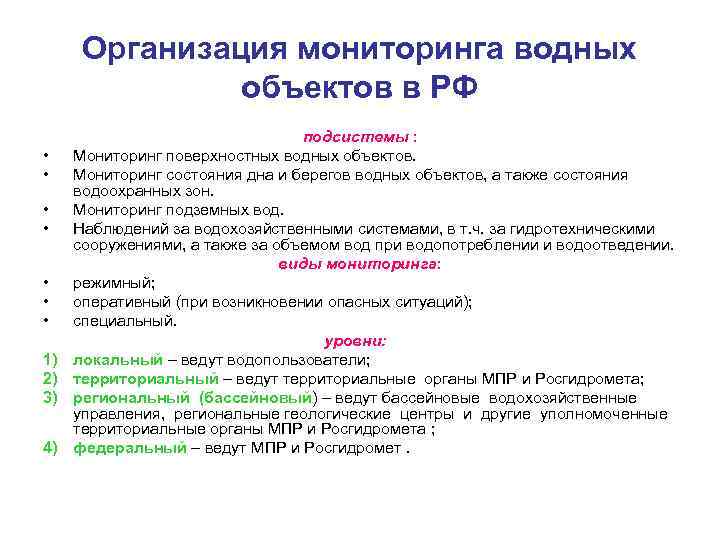 Организация мониторинга водных объектов в РФ

подсистемы :

• Мониторинг поверхностных водных объектов.
• Мониторинг состояния дна и берегов водных объектов, а также состояния водоохранных зон.
• Мониторинг подземных вод.
• Наблюдений за водохозяйственными системами, в т.ч. за гидротехническими сооружениями, а также за объемом вод при водопотреблении и водоотведении.

виды мониторинга:

• режимный;
• оперативный (при возникновении опасных ситуаций);
• специальный.

уровни:

1) локальный – ведут водопользователи;
2) территориальный – ведут территориальные органы МПР и Росгидромета;
3) региональный (бассейновый) – ведут бассейновые водохозяйственные управления, региональные геологические центры и другие уполномоченные территориальные органы МПР и Росгидромета ;
4) федеральный – ведут МПР и Росгидромет .